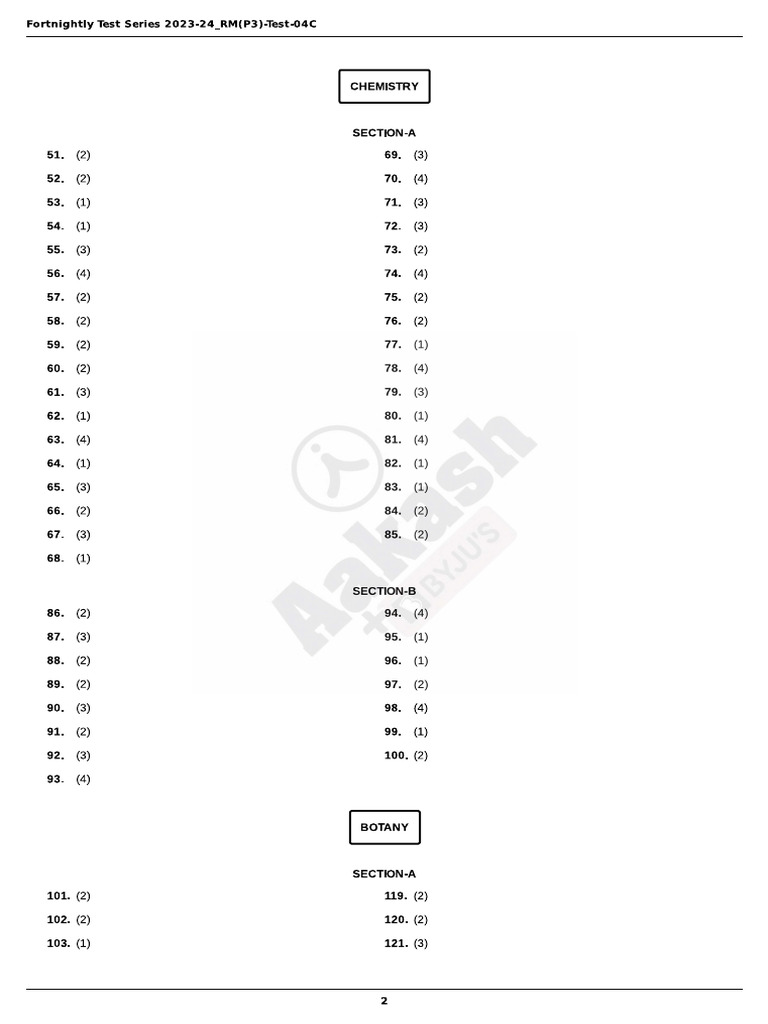 Fortnightly Test Series 2023-24_RM(P3)-Test-04C

CHEMISTRY

SECTION-A

51. (2)
52. (2)
53. (1)
54. (1)
55. (3)
56. (4)
57. (2)
58. (2)
59. (2)
60. (2)
61. (3)
62. (1)
63. (4)
64. (1)
65. (3)
66. (2)
67. (3)
68. (1)

69. (3)
70. (4)
71. (3)
72. (3)
73. (2)
74. (4)
75. (2)
76. (2)
77. (1)
78. (4)
79. (3)
80. (1)
81. (4)
82. (1)
83. (1)
84. (2)
85. (2)

SECTION-B

86. (2)
87. (3)
88. (2)
89. (2)
90. (3)
91. (2)
92. (3)
93. (4)

94. (4)
95. (1)
96. (1)
97. (2)
98. (4)
99. (1)
100. (2)

BOTANY

SECTION-A

101. (2)
102. (2)
103. (1)

119. (2)
120. (2)
121. (3)

Aakash + BYJU'S

2